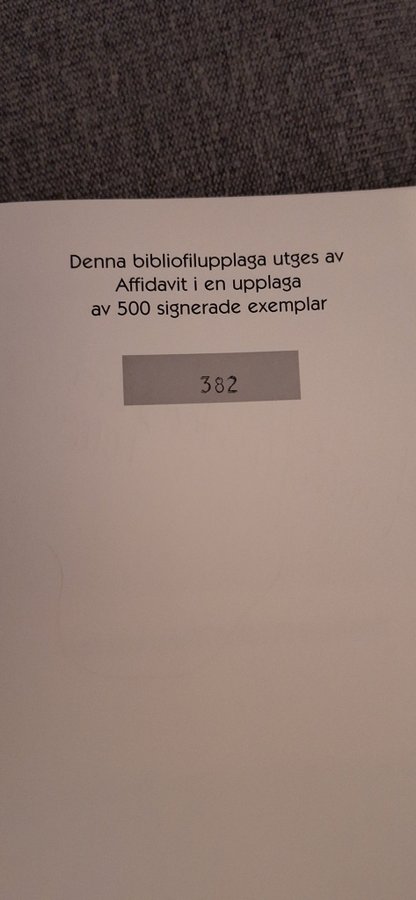 Denna bibliofilupplaga utges av Affidavit i en upplaga av 500 signerade exemplar

382